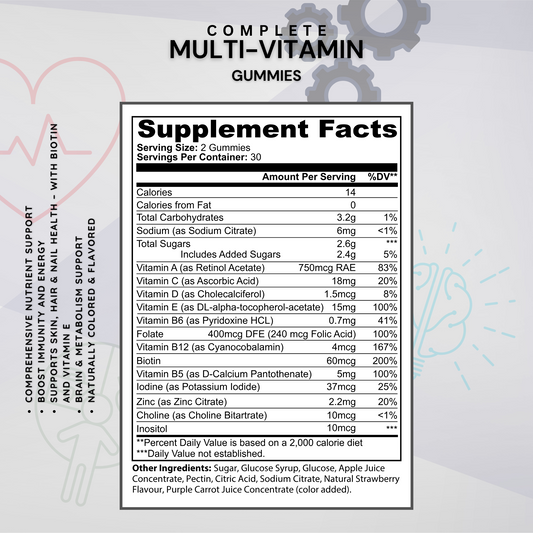 COMPLETE
MULTI-VITAMIN
GUMMIES

• COMPREHENSIVE NUTRIENT SUPPORT
• BOOST IMMUNITY AND ENERGY
• SUPPORTS SKIN, HAIR & NAIL HEALTH - WITH BIOTIN AND VITAMIN E
• BRAIN & METABOLISM SUPPORT
• NATURALLY COLORED & FLAVORED

Supplement Facts
Serving Size: 2 Gummies
Servings Per Container: 30

| | Amount Per Serving | %DV** |
|---|---|---|
| Calories | 14 | |
| Calories from Fat | 0 | |
| Total Carbohydrates | 3.2g | 1% |
| Sodium (as Sodium Citrate) | 6mg | <1% |
| Total Sugars | 2.6g | *** |
| Includes Added Sugars | 2.4g | 5% |
| Vitamin A (as Retinol Acetate) | 750mcg RAE | 83% |
| Vitamin C (as Ascorbic Acid) | 18mg | 20% |
| Vitamin D (as Cholecalciferol) | 1.5mcg | 8% |
| Vitamin E (as DL-alpha-tocopherol-acetate) | 15mg | 100% |
| Vitamin B6 (as Pyridoxine HCL) | 0.7mg | 41% |
| Folate | 400mcg DFE (240 mcg Folic Acid) | 100% |
| Vitamin B12 (as Cyanocobalamin) | 4mcg | 167% |
| Biotin | 60mcg | 200% |
| Vitamin B5 (as D-Calcium Pantothenate) | 5mg | 100% |
| Iodine (as Potassium Iodide) | 37mcg | 25% |
| Zinc (as Zinc Citrate) | 2.2mg | 20% |
| Choline (as Choline Bitartrate) | 10mcg | <1% |
| Inositol | 10mcg | *** |

**Percent Daily Value is based on a 2,000 calorie diet
***Daily Value not established.

Other Ingredients: Sugar, Glucose Syrup, Glucose, Apple Juice Concentrate, Pectin, Citric Acid, Sodium Citrate, Natural Strawberry Flavour, Purple Carrot Juice Concentrate (color added).